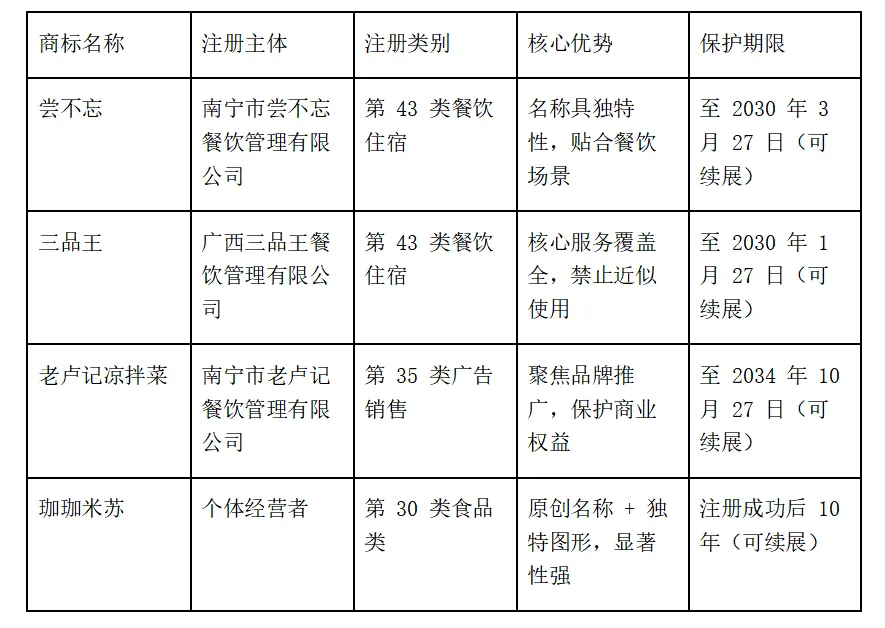 | 商标名称 | 注册主体 | 注册类别 | 核心优势 | 保护期限 |
|---|---|---|---|---|
| 尝不忘 | 南宁市尝不忘餐饮管理有限公司 | 第 43 类餐饮住宿 | 名称具独特性，贴合餐饮场景 | 至 2030 年 3 月 27 日（可续展） |
| 三品王 | 广西三品王餐饮管理有限公司 | 第 43 类餐饮住宿 | 核心服务覆盖全，禁止近似使用 | 至 2030 年 1 月 27 日（可续展） |
| 老卢记凉拌菜 | 南宁市老卢记餐饮管理有限公司 | 第 35 类广告销售 | 聚焦品牌推广，保护商业权益 | 至 2034 年 10 月 27 日（可续展） |
| 珈珈米苏 | 个体经营者 | 第 30 类食品类 | 原创名称 + 独特图形，显著性强 | 注册成功后 10 年（可续展） |